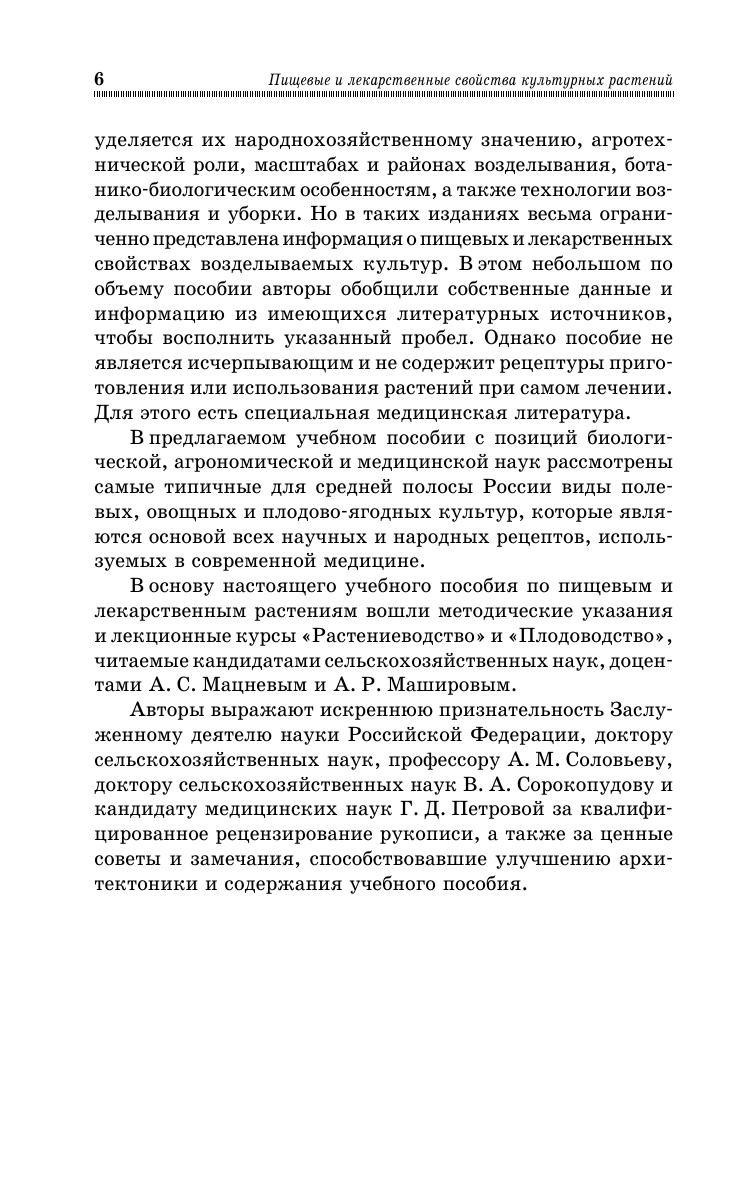 6 Пищевые и лекарственные свойства культурных растений

уделяется их народнохозяйственному значению, агротехнической роли, масштабах и районах возделывания, ботанико-биологическим особенностям, а также технологии возделывания и уборки. Но в таких изданиях весьма ограниченно представлена информация о пищевых и лекарственных свойствах возделываемых культур. В этом небольшом по объему пособии авторы обобщили собственные данные и информацию из имеющихся литературных источников, чтобы восполнить указанный пробел. Однако пособие не является исчерпывающим и не содержит рецептуры приготовления или использования растений при самом лечении. Для этого есть специальная медицинская литература.

В предлагаемом учебном пособии с позиций биологической, агрономической и медицинской наук рассмотрены самые типичные для средней полосы России виды полевых, овощных и плодово-ягодных культур, которые являются основой всех научных и народных рецептов, используемых в современной медицине.

В основу настоящего учебного пособия по пищевым и лекарственным растениям вошли методические указания и лекционные курсы «Растениеводство» и «Плодоводство», читаемые кандидатами сельскохозяйственных наук, доцентами А. С. Мацневым и А. Р. Машировым.

Авторы выражают искреннюю признательность Заслуженному деятелю науки Российской Федерации, доктору сельскохозяйственных наук, профессору А. М. Соловьеву, доктору сельскохозяйственных наук В. А. Сорокопудову и кандидату медицинских наук Г. Д. Петровой за квалифицированное рецензирование рукописи, а также за ценные советы и замечания, способствовавшие улучшению архитектоники и содержания учебного пособия.